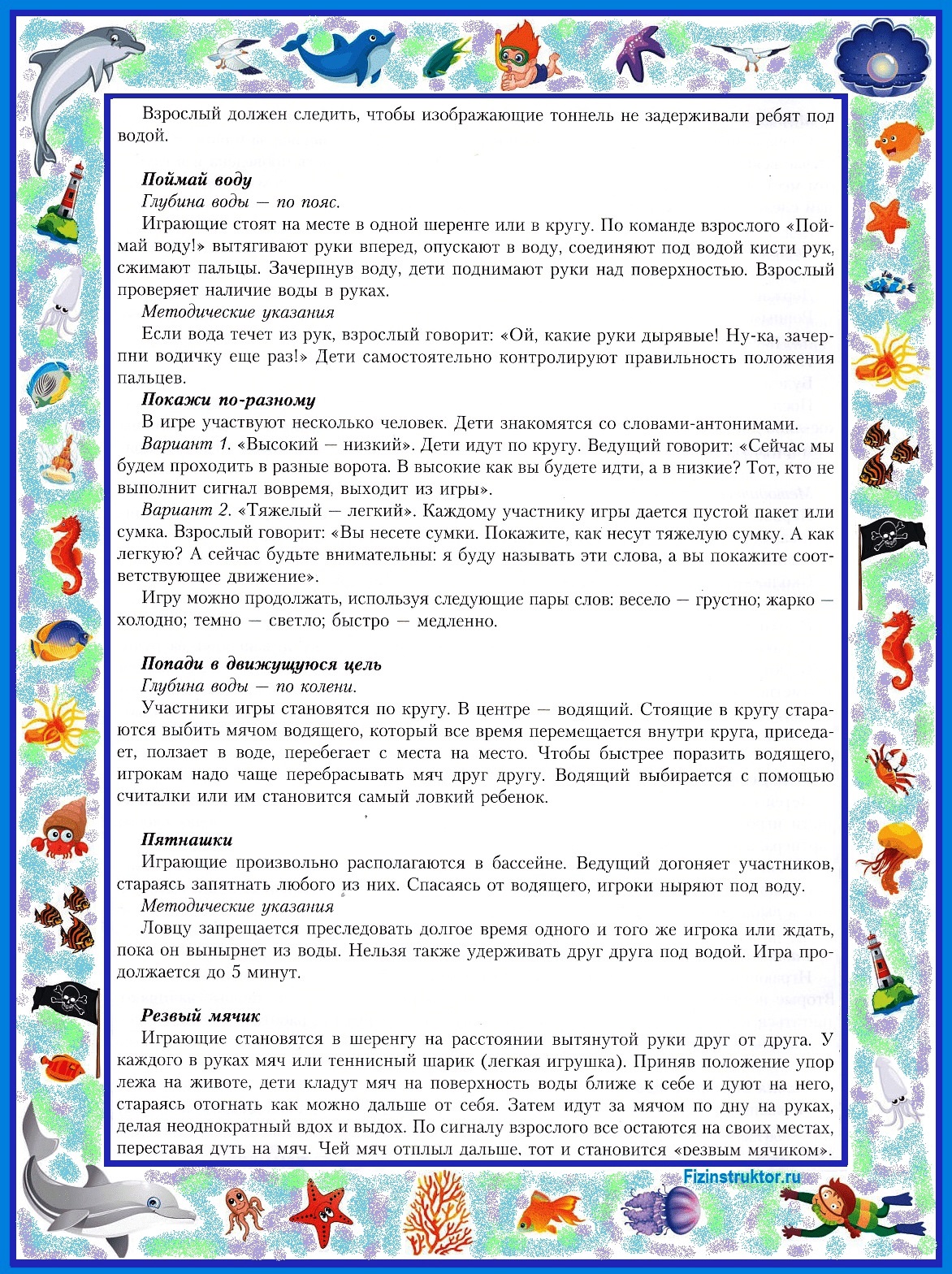 Взрослый должен следить, чтобы изображающие тоннель не задерживали ребят под водой.

Поймай воду
Глубина воды — по пояс.
Играющие стоят на месте в одной шеренге или в кругу. По команде взрослого «Поймай воду!» вытягивают руки вперед, опускают в воду, соединяют под водой кисти рук, сжимают пальцы. Зачерпнув воду, дети поднимают руки над поверхностью. Взрослый проверяет наличие воды в руках.
Методические указания
Если вода течет из рук, взрослый говорит: «Ой, какие руки дырявые! Ну-ка, зачерпни водичку еще раз!» Дети самостоятельно контролируют правильность положения пальцев.
Покажи по-разному
В игре участвуют несколько человек. Дети знакомятся со словами-антонимами.
Вариант 1. «Высокий — низкий». Дети идут по кругу. Ведущий говорит: «Сейчас мы будем проходить в разные ворота. В высокие как вы будете идти, а в низкие? Тот, кто не выполнит сигнал вовремя, выходит из игры».
Вариант 2. «Тяжелый — легкий». Каждому участнику игры дается пустой пакет или сумка. Взрослый говорит: «Вы несете сумки. Покажите, как несут тяжелую сумку. А как легкую? А сейчас будьте внимательны: я буду называть эти слова, а вы покажите соответствующее движение».
Игру можно продолжать, используя следующие пары слов: весело — грустно; жарко — холодно; темно — светло; быстро — медленно.

Попади в движущуюся цель
Глубина воды — по колени.
Участники игры становятся по кругу. В центре — водящий. Стоящие в кругу стараются выбить мячом водящего, который все время перемещается внутри круга, приседает, ползает в воде, перебегает с места на место. Чтобы быстрее поразить водящего, игрокам надо чаще перебрасывать мяч друг другу. Водящий выбирается с помощью считалки или им становится самый ловкий ребенок.

Пятнашки
Играющие произвольно располагаются в бассейне. Ведущий догоняет участников, стараясь запятнать любого из них. Спасаясь от водящего, игроки ныряют под воду.
Методические указания
Ловцу запрещается преследовать долгое время одного и того же игрока или ждать, пока он вынырнет из воды. Нельзя также удерживать друг друга под водой. Игра продолжается до 5 минут.

Резвый мячик
Играющие становятся в шеренгу на расстоянии вытянутой руки друг от друга. У каждого в руках мяч или теннисный шарик (легкая игрушка). Приняв положение упор лежа на животе, дети кладут мяч на поверхность воды ближе к себе и дуют на него, стараясь отогнать как можно дальше от себя. Затем идут за мячом по дну на руках, делая неоднократный вдох и выдох. По сигналу взрослого все остаются на своих местах, переставая дуть на мяч. Чей мяч отплыл дальше, тот и становится «резвым мячиком».

Fizinstruktor.ru